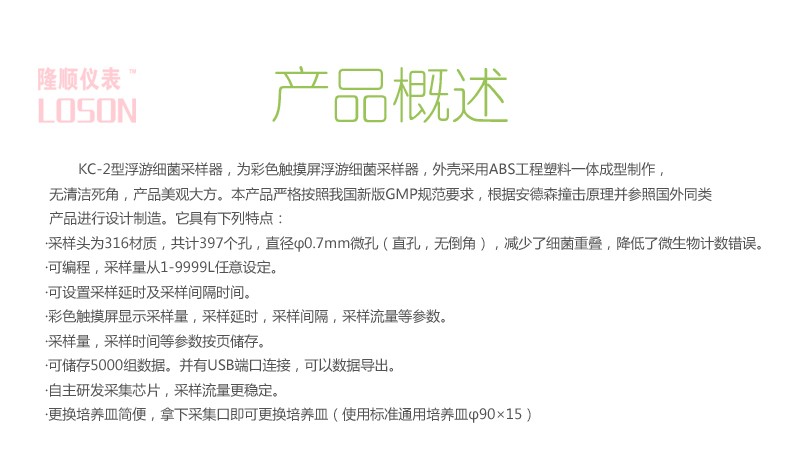 隆顺仪表™
LOSON

产品概述

KC-2型浮游细菌采样器，为彩色触摸屏浮游细菌采样器，外壳采用ABS工程塑料一体成型制作，无清洁死角，产品美观大方。本产品严格按照我国新版GMP规范要求，根据安德森撞击原理并参照国外同类产品进行设计制造。它具有下列特点：

·采样头为316材质，共计397个孔，直径φ0.7mm微孔（直孔，无倒角），减少了细菌重叠，降低了微生物计数错误。
·可编程，采样量从1-9999L任意设定。
·可设置采样延时及采样间隔时间。
·彩色触摸屏显示采样量，采样延时，采样间隔，采样流量等参数。
·采样量，采样时间等参数按页储存。
·可储存5000组数据。并有USB端口连接，可以数据导出。
·自主研发采集芯片，采样流量更稳定。
·更换培养皿简便，拿下采集口即可更换培养皿（使用标准通用培养皿φ90×15）